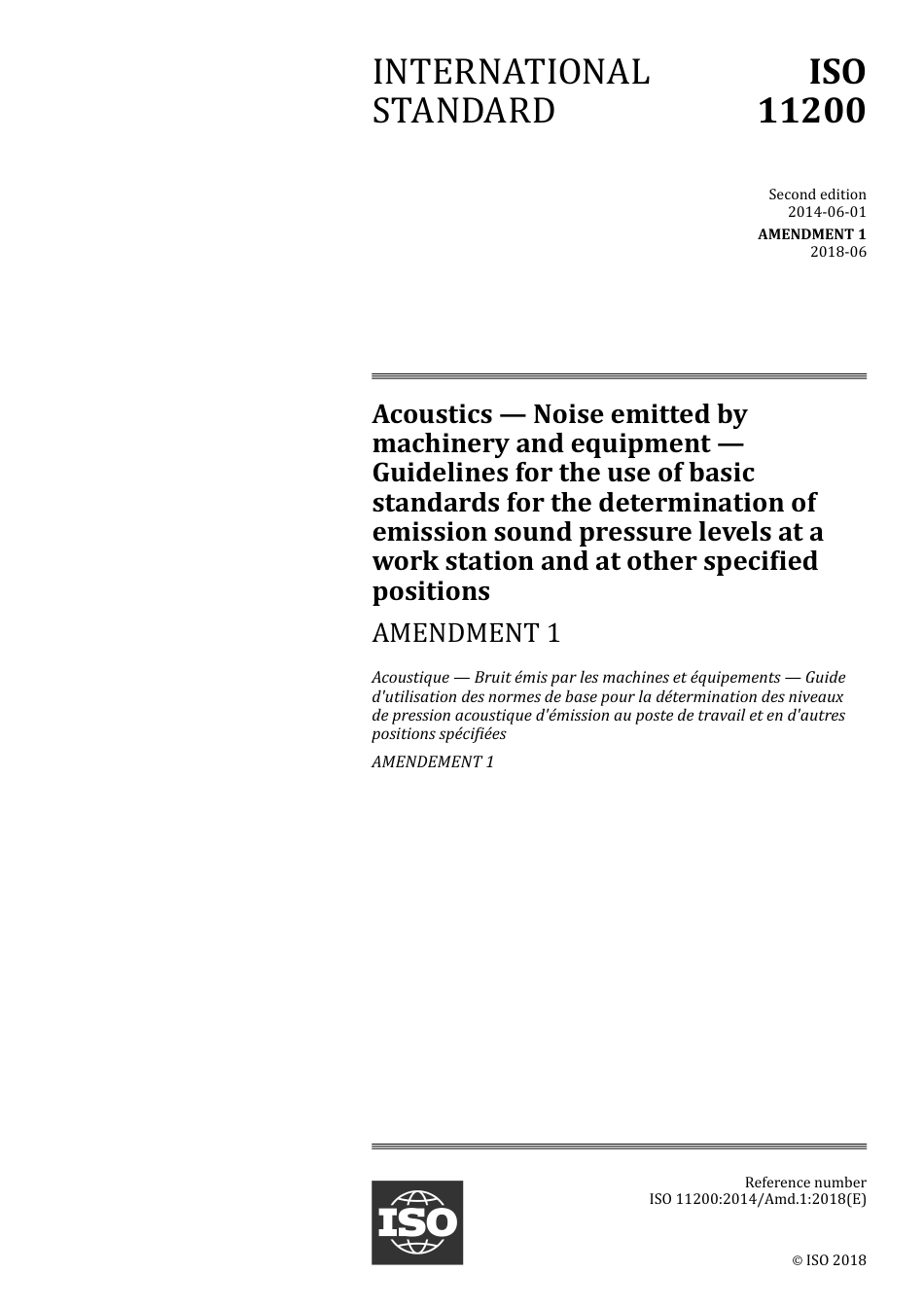 INTERNATIONAL STANDARD

ISO 11200

Second edition
2014-06-01

AMENDMENT 1
2018-06

Acoustics — Noise emitted by machinery and equipment — Guidelines for the use of basic standards for the determination of emission sound pressure levels at a work station and at other specified positions

AMENDMENT 1

Acoustique — Bruit émis par les machines et équipements — Guide d'utilisation des normes de base pour la détermination des niveaux de pression acoustique d'émission au poste de travail et en d'autres positions spécifiées

AMENDEMENT 1

ISO

Reference number
ISO 11200:2014/Amd.1:2018(E)

© ISO 2018